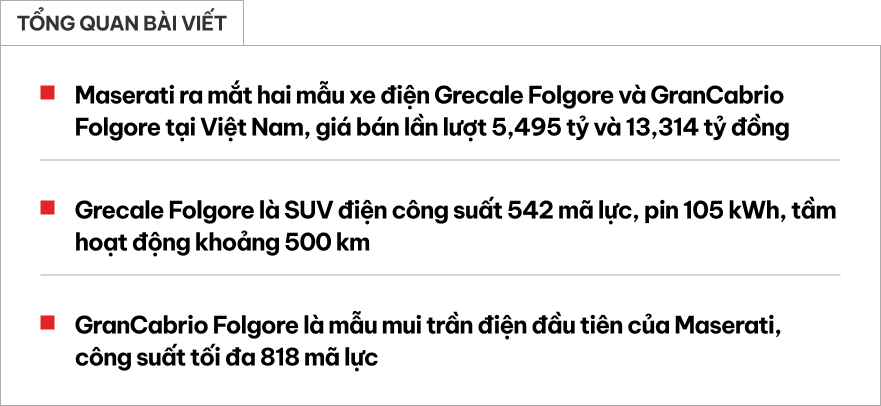 TỔNG QUAN BÀI VIẾT

Maserati ra mắt hai mẫu xe điện Grecale Folgore và GranCabrio Folgore tại Việt Nam, giá bán lần lượt 5,495 tỷ và 13,314 tỷ đồng

Grecale Folgore là SUV điện công suất 542 mã lực, pin 105 kWh, tầm hoạt động khoảng 500 km

GranCabrio Folgore là mẫu mui trần điện đầu tiên của Maserati, công suất tối đa 818 mã lực